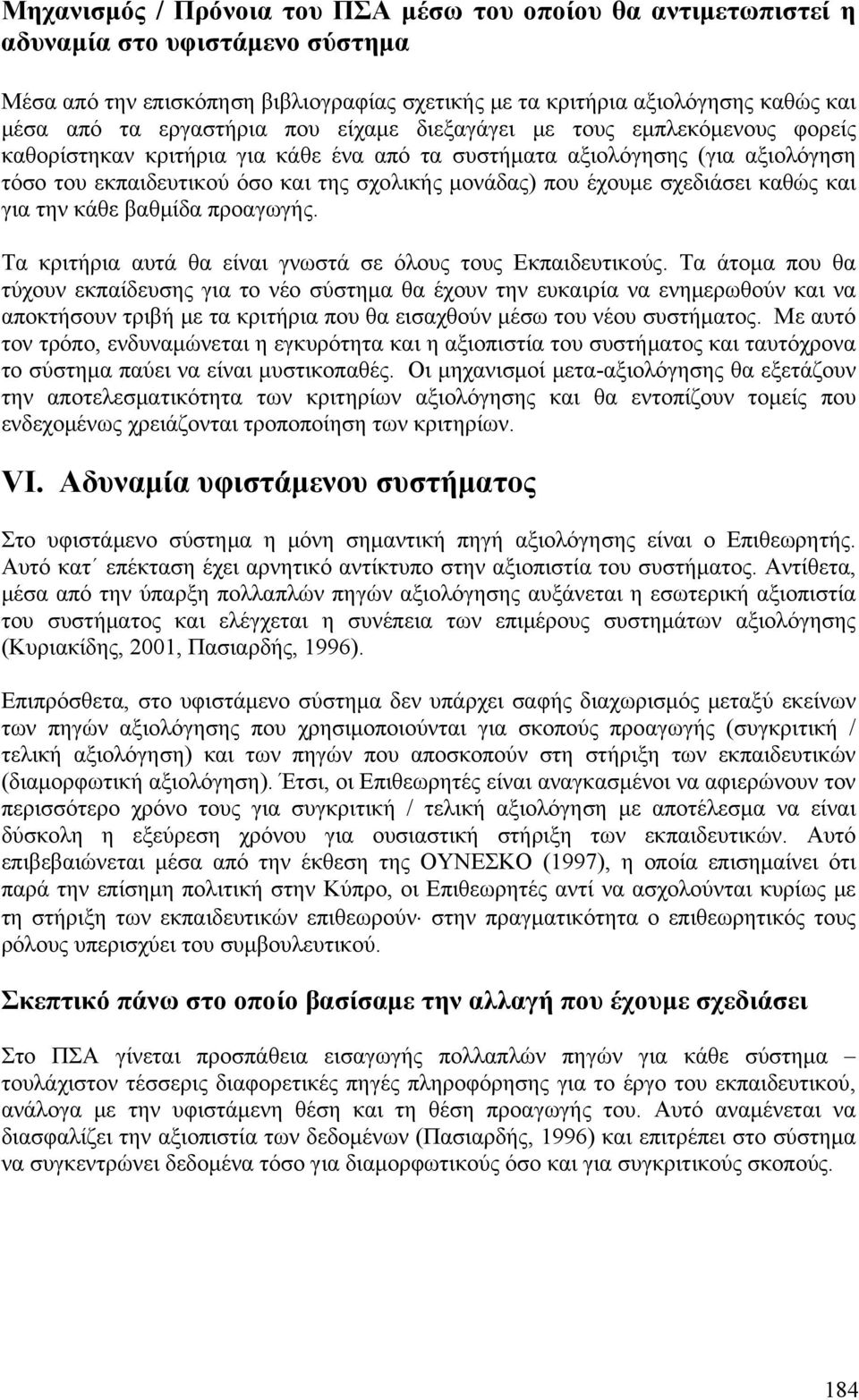 Μηχανισμός / Πρόνοια του ΠΣΑ μέσω του οποίου θα αντιμετωπιστεί η αδυναμία στο υφιστάμενο σύστημα

Μέσα από την επισκόπηση βιβλιογραφίας σχετικής με τα κριτήρια αξιολόγησης καθώς και μέσα από τα εργαστήρια που είχαμε διεξαγάγει με τους εμπλεκόμενους φορείς καθορίστηκαν κριτήρια για κάθε ένα από τα συστήματα αξιολόγησης (για αξιολόγηση τόσο του εκπαιδευτικού όσο και της σχολικής μονάδας) που έχουμε σχεδιάσει καθώς και για την κάθε βαθμίδα προαγωγής.

Τα κριτήρια αυτά θα είναι γνωστά σε όλους τους Εκπαιδευτικούς. Τα άτομα που θα τύχουν εκπαίδευσης για το νέο σύστημα θα έχουν την ευκαιρία να ενημερωθούν και να αποκτήσουν τριβή με τα κριτήρια που θα εισαχθούν μέσω του νέου συστήματος. Με αυτό τον τρόπο, ενδυναμώνεται η εγκυρότητα και η αξιοπιστία του συστήματος και ταυτόχρονα το σύστημα παύει να είναι μυστικοπαθές. Οι μηχανισμοί μετα-αξιολόγησης θα εξετάζουν την αποτελεσματικότητα των κριτηρίων αξιολόγησης και θα εντοπίζουν τομείς που ενδεχομένως χρειάζονται τροποποίηση των κριτηρίων.

VI. Αδυναμία υφιστάμενου συστήματος

Στο υφιστάμενο σύστημα η μόνη σημαντική πηγή αξιολόγησης είναι ο Επιθεωρητής. Αυτό κατ΄ επέκταση έχει αρνητικό αντίκτυπο στην αξιοπιστία του συστήματος. Αντίθετα, μέσα από την ύπαρξη πολλαπλών πηγών αξιολόγησης αυξάνεται η εσωτερική αξιοπιστία του συστήματος και ελέγχεται η συνέπεια των επιμέρους συστημάτων αξιολόγησης (Κυριακίδης, 2001, Πασιαρδής, 1996).

Επιπρόσθετα, στο υφιστάμενο σύστημα δεν υπάρχει σαφής διαχωρισμός μεταξύ εκείνων των πηγών αξιολόγησης που χρησιμοποιούνται για σκοπούς προαγωγής (συγκριτική / τελική αξιολόγηση) και των πηγών που αποσκοπούν στη στήριξη των εκπαιδευτικών (διαμορφωτική αξιολόγηση). Έτσι, οι Επιθεωρητές είναι αναγκασμένοι να αφιερώνουν τον περισσότερο χρόνο τους για συγκριτική / τελική αξιολόγηση με αποτέλεσμα να είναι δύσκολη η εξεύρεση χρόνου για ουσιαστική στήριξη των εκπαιδευτικών. Αυτό επιβεβαιώνεται μέσα από την έκθεση της ΟΥΝΕΣΚΟ (1997), η οποία επισημαίνει ότι παρά την επίσημη πολιτική στην Κύπρο, οι Επιθεωρητές αντί να ασχολούνται κυρίως με τη στήριξη των εκπαιδευτικών επιθεωρούν· στην πραγματικότητα ο επιθεωρητικός τους ρόλος υπερισχύει του συμβουλευτικού.

Σκεπτικό πάνω στο οποίο βασίσαμε την αλλαγή που έχουμε σχεδιάσει

Στο ΠΣΑ γίνεται προσπάθεια εισαγωγής πολλαπλών πηγών για κάθε σύστημα – τουλάχιστον τέσσερις διαφορετικές πηγές πληροφόρησης για το έργο του εκπαιδευτικού, ανάλογα με την υφιστάμενη θέση και τη θέση προαγωγής του. Αυτό αναμένεται να διασφαλίζει την αξιοπιστία των δεδομένων (Πασιαρδής, 1996) και επιτρέπει στο σύστημα να συγκεντρώνει δεδομένα τόσο για διαμορφωτικούς όσο και για συγκριτικούς σκοπούς.

184